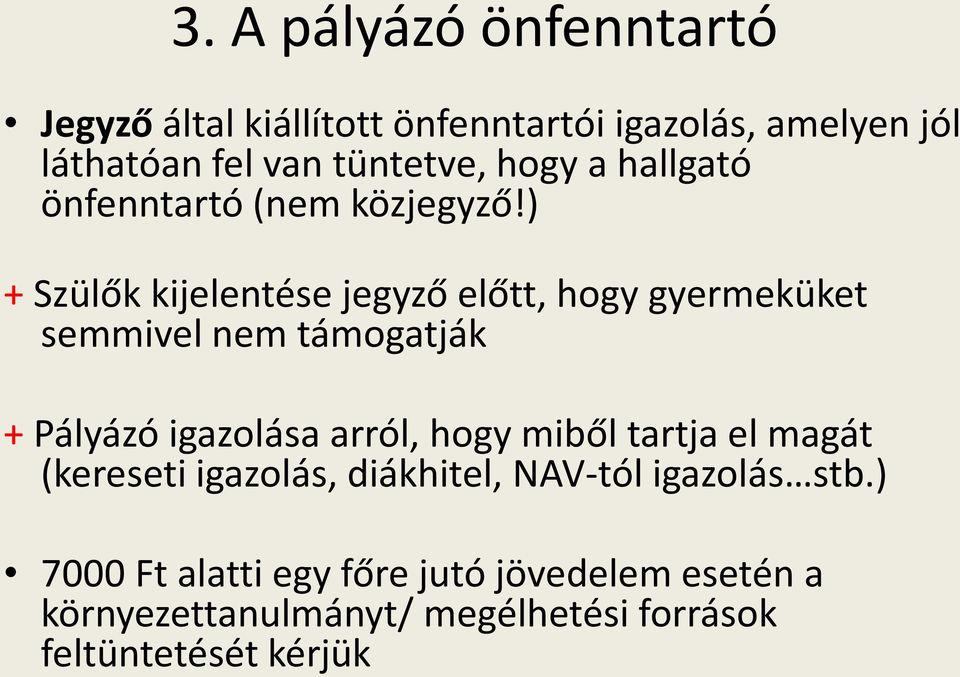 3. A pályázó önfenntartó

• Jegyző által kiállított önfenntartói igazolás, amelyen jól láthatóan fel van tüntetve, hogy a hallgató önfenntartó (nem közjegyző!)

+ Szülők kijelentése jegyző előtt, hogy gyermeküket semmivel nem támogatják

+ Pályázó igazolása arról, hogy miből tartja el magát (kereseti igazolás, diákhitel, NAV-tól igazolás…stb.)

• 7000 Ft alatti egy főre jutó jövedelem esetén a környezettanulmányt/ megélhetési források feltüntetését kérjük